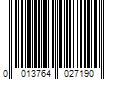 0 013764 027190